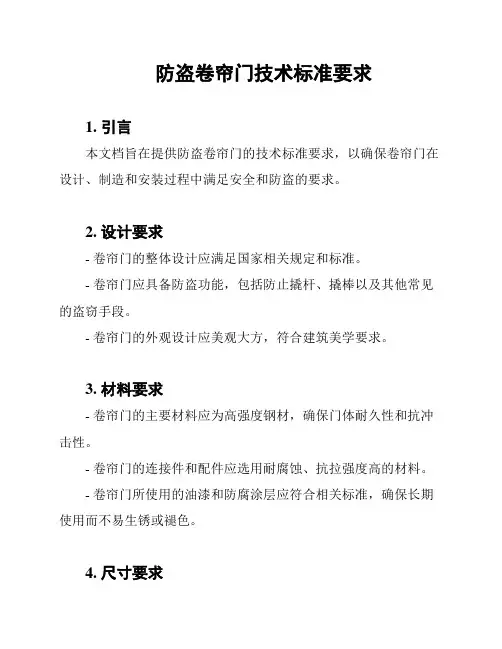 防盗卷帘门技术标准要求

1. 引言

本文档旨在提供防盗卷帘门的技术标准要求，以确保卷帘门在设计、制造和安装过程中满足安全和防盗的要求。

2. 设计要求

- 卷帘门的整体设计应满足国家相关规定和标准。

- 卷帘门应具备防盗功能，包括防止撬杆、撬棒以及其他常见的盗窃手段。

- 卷帘门的外观设计应美观大方，符合建筑美学要求。

3. 材料要求

- 卷帘门的主要材料应为高强度钢材，确保门体耐久性和抗冲击性。

- 卷帘门的连接件和配件应选用耐腐蚀、抗拉强度高的材料。

- 卷帘门所使用的油漆和防腐涂层应符合相关标准，确保长期使用而不易生锈或褪色。

4. 尺寸要求